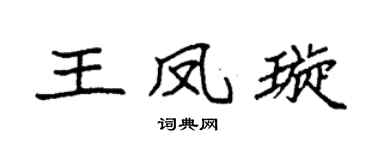 王凤璇

词典网